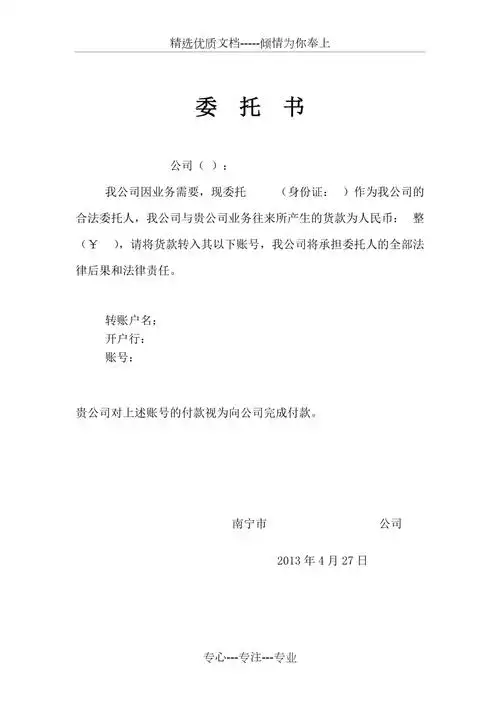 精选优质文档-----倾情为你奉上

委 托 书

公司（ ）：

我公司因业务需要，现委托 （身份证： ）作为我公司的合法委托人，我公司与贵公司业务往来所产生的货款为人民币： 整（￥ ），请将货款转入其以下账号，我公司将承担委托人的全部法律后果和法律责任。

转账户名：
开户行：
账号：

贵公司对上述账号的付款视为向公司完成付款。

南宁市 公司

2013 年 4 月 27 日

专心---专注---专业